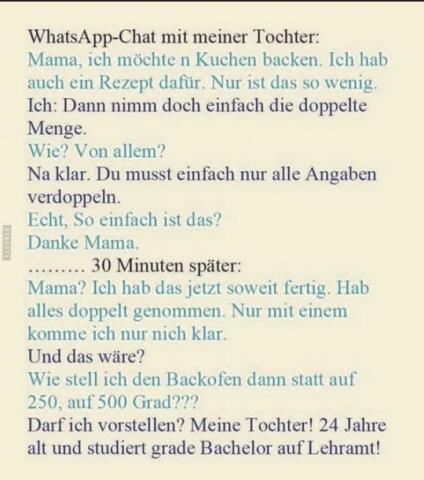 WhatsApp-Chat mit meiner Tochter:
Mama, ich möchte n Kuchen backen. Ich hab auch ein Rezept dafür. Nur ist das so wenig.
Ich: Dann nimm doch einfach die doppelte Menge.
Wie? Von allem?
Na klar. Du musst einfach nur alle Angaben verdoppeln.
Echt, So einfach ist das?
Danke Mama.
......... 30 Minuten später:
Mama? Ich hab das jetzt soweit fertig. Hab alles doppelt genommen. Nur mit einem komme ich nur nich klar.
Und das wäre?
Wie stell ich den Backofen dann statt auf 250, auf 500 Grad???
Darf ich vorstellen? Meine Tochter! 24 Jahre alt und studiert grade Bachelor auf Lehramt!